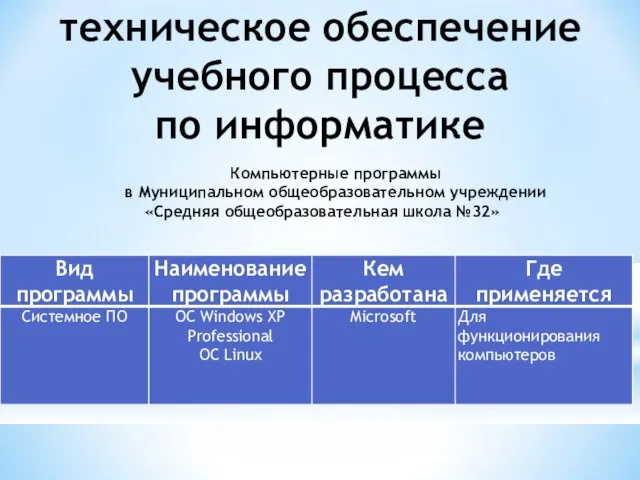 техническое обеспечение учебного процесса по информатике

Компьютерные программы
в Муниципальном общеобразовательном учреждении
«Средняя общеобразовательная школа №32»

| Вид программы | Наименование программы | Кем разработана | Где применяется |
|---|---|---|---|
| Системное ПО | ОС Windows XP Professional ОС Linux | Microsoft | Для функционирования компьютеров |